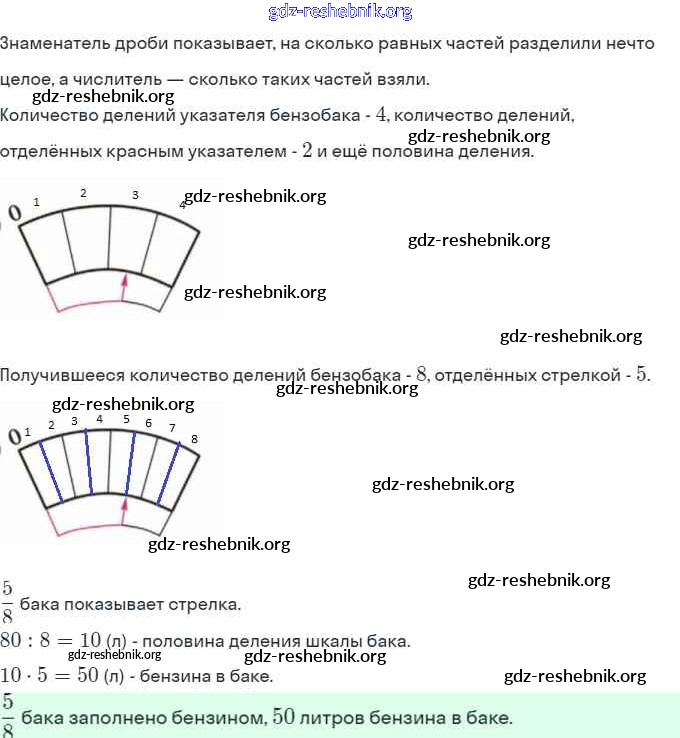 Знаменатель дроби показывает, на сколько равных частей разделили нечто целое, а числитель — сколько таких частей взяли.

Количество делений указателя бензобака - $4$, количество делений, отделённых красным указателем - $2$ и ещё половина деления.

0 1 2 3 4

Получившееся количество делений бензобака - $8$, отделённых стрелкой - $5$.

0 1 2 3 4 5 6 7 8

$\frac{5}{8}$ бака показывает стрелка.

$80 : 8 = 10$ (л) - половина деления шкалы бака.

$10 \cdot 5 = 50$ (л) - бензина в баке.

$\frac{5}{8}$ бака заполнено бензином, $50$ литров бензина в баке.

gdz-reshebnik.org